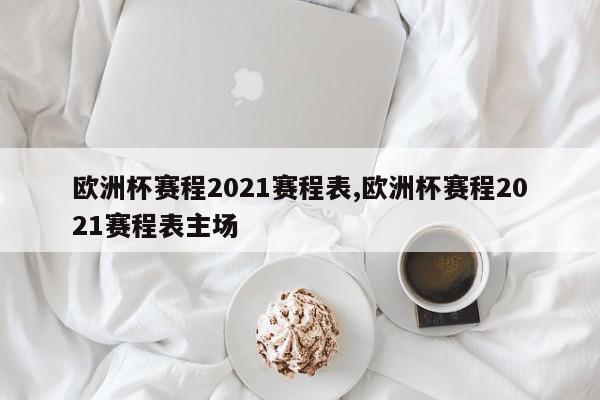 欧洲杯赛程2021赛程表,欧洲杯赛程2021赛程表主场